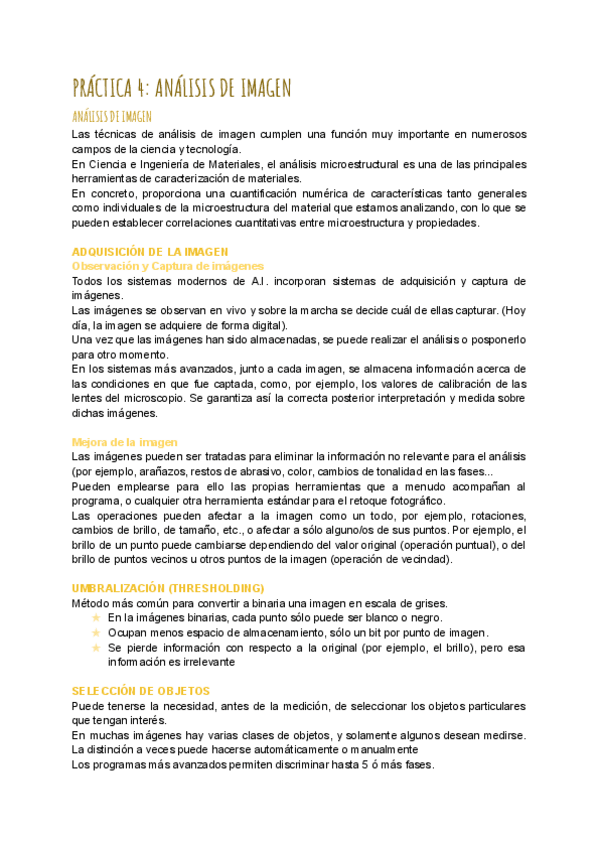 PRÁCTICA 4: ANÁLISIS DE IMAGEN

ANÁLISIS DE IMAGEN

Las técnicas de análisis de imagen cumplen una función muy importante en numerosos campos de la ciencia y tecnología.
En Ciencia e Ingeniería de Materiales, el análisis microestructural es una de las principales herramientas de caracterización de materiales.
En concreto, proporciona una cuantificación numérica de características tanto generales como individuales de la microestructura del material que estamos analizando, con lo que se pueden establecer correlaciones cuantitativas entre microestructura y propiedades.

ADQUISICIÓN DE LA IMAGEN
Observación y Captura de imágenes
Todos los sistemas modernos de A.I. incorporan sistemas de adquisición y captura de imágenes.
Las imágenes se observan en vivo y sobre la marcha se decide cuál de ellas capturar. (Hoy día, la imagen se adquiere de forma digital).
Una vez que las imágenes han sido almacenadas, se puede realizar el análisis o posponerlo para otro momento.
En los sistemas más avanzados, junto a cada imagen, se almacena información acerca de las condiciones en que fue captada, como, por ejemplo, los valores de calibración de las lentes del microscopio. Se garantiza así la correcta posterior interpretación y medida sobre dichas imágenes.

Mejora de la imagen
Las imágenes pueden ser tratadas para eliminar la información no relevante para el análisis (por ejemplo, arañazos, restos de abrasivo, color, cambios de tonalidad en las fases...
Pueden emplearse para ello las propias herramientas que a menudo acompañan al programa, o cualquier otra herramienta estándar para el retoque fotográfico.
Las operaciones pueden afectar a la imagen como un todo, por ejemplo, rotaciones, cambios de brillo, de tamaño, etc., o afectar a sólo alguno/os de sus puntos. Por ejemplo, el brillo de un punto puede cambiarse dependiendo del valor original (operación puntual), o del brillo de puntos vecinos u otros puntos de la imagen (operación de vecindad).

UMBRALIZACIÓN (THRESHOLDING)
Método más común para convertir a binaria una imagen en escala de grises.
★ En la imágenes binarias, cada punto sólo puede ser blanco o negro.
★ Ocupan menos espacio de almacenamiento, sólo un bit por punto de imagen.
★ Se pierde información con respecto a la original (por ejemplo, el brillo), pero esa información es irrelevante

SELECCIÓN DE OBJETOS
Puede tenerse la necesidad, antes de la medición, de seleccionar los objetos particulares que tengan interés.
En muchas imágenes hay varias clases de objetos, y solamente algunos desean medirse.
La distinción a veces puede hacerse automáticamente o manualmente
Los programas más avanzados permiten discriminar hasta 5 ó más fases.